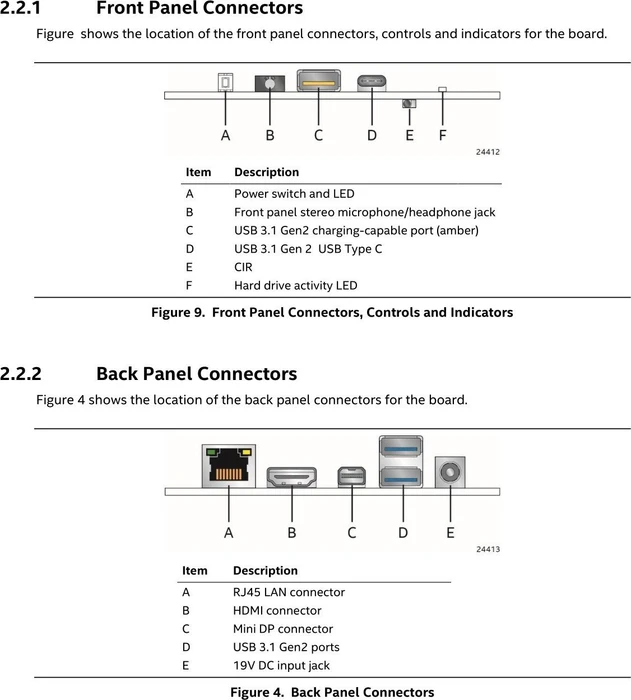 2.2.1 Front Panel Connectors

Figure shows the location of the front panel connectors, controls and indicators for the board.

A B C D E F

24412

| Item | Description |
|---|---|
| A | Power switch and LED |
| B | Front panel stereo microphone/headphone jack |
| C | USB 3.1 Gen2 charging-capable port (amber) |
| D | USB 3.1 Gen 2 USB Type C |
| E | CIR |
| F | Hard drive activity LED |

Figure 9. Front Panel Connectors, Controls and Indicators

2.2.2 Back Panel Connectors

Figure 4 shows the location of the back panel connectors for the board.

A B C D E

24413

| Item | Description |
|---|---|
| A | RJ45 LAN connector |
| B | HDMI connector |
| C | Mini DP connector |
| D | USB 3.1 Gen2 ports |
| E | 19V DC input jack |

Figure 4. Back Panel Connectors